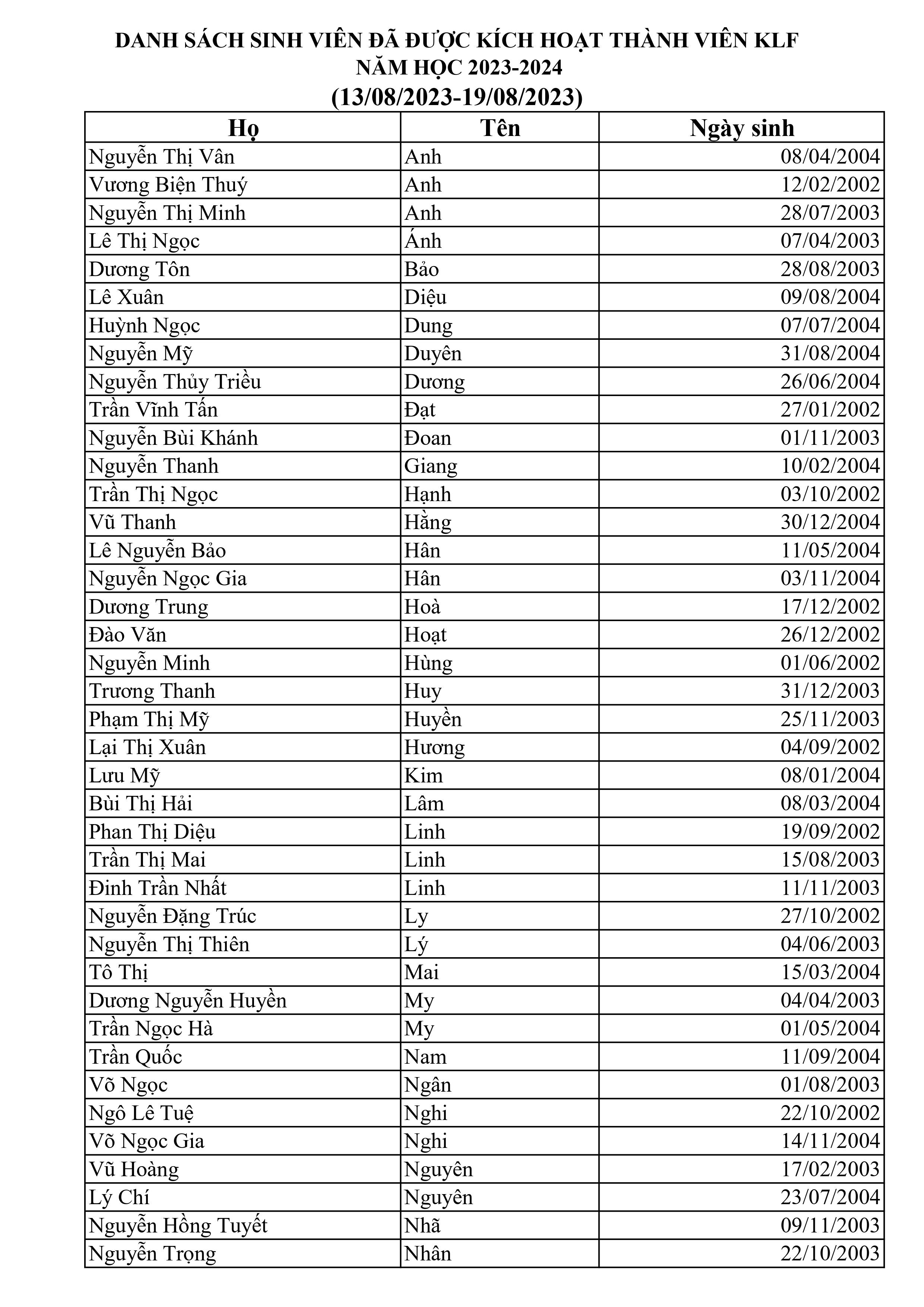 DANH SÁCH SINH VIÊN ĐÃ ĐƯỢC KÍCH HOẠT THÀNH VIÊN KLF
NĂM HỌC 2023-2024
(13/08/2023-19/08/2023)

| Họ | Tên | Ngày sinh |
|---|---|---|
| Nguyễn Thị Vân | Anh | 08/04/2004 |
| Vương Biện Thuý | Anh | 12/02/2002 |
| Nguyễn Thị Minh | Anh | 28/07/2003 |
| Lê Thị Ngọc | Ánh | 07/04/2003 |
| Dương Tôn | Bảo | 28/08/2003 |
| Lê Xuân | Diệu | 09/08/2004 |
| Huỳnh Ngọc | Dung | 07/07/2004 |
| Nguyễn Mỹ | Duyên | 31/08/2004 |
| Nguyễn Thủy Triều | Dương | 26/06/2004 |
| Trần Vĩnh Tấn | Đạt | 27/01/2002 |
| Nguyễn Bùi Khánh | Đoan | 01/11/2003 |
| Nguyễn Thanh | Giang | 10/02/2004 |
| Trần Thị Ngọc | Hạnh | 03/10/2002 |
| Vũ Thanh | Hằng | 30/12/2004 |
| Lê Nguyễn Bảo | Hân | 11/05/2004 |
| Nguyễn Ngọc Gia | Hân | 03/11/2004 |
| Dương Trung | Hoà | 17/12/2002 |
| Đào Văn | Hoạt | 26/12/2002 |
| Nguyễn Minh | Hùng | 01/06/2002 |
| Trương Thanh | Huy | 31/12/2003 |
| Phạm Thị Mỹ | Huyền | 25/11/2003 |
| Lại Thị Xuân | Hương | 04/09/2002 |
| Lưu Mỹ | Kim | 08/01/2004 |
| Bùi Thị Hải | Lâm | 08/03/2004 |
| Phan Thị Diệu | Linh | 19/09/2002 |
| Trần Thị Mai | Linh | 15/08/2003 |
| Đinh Trần Nhất | Linh | 11/11/2003 |
| Nguyễn Đặng Trúc | Ly | 27/10/2002 |
| Nguyễn Thị Thiên | Lý | 04/06/2003 |
| Tô Thị | Mai | 15/03/2004 |
| Dương Nguyễn Huyền | My | 04/04/2003 |
| Trần Ngọc Hà | My | 01/05/2004 |
| Trần Quốc | Nam | 11/09/2004 |
| Võ Ngọc | Ngân | 01/08/2003 |
| Ngô Lê Tuệ | Nghi | 22/10/2002 |
| Võ Ngọc Gia | Nghi | 14/11/2004 |
| Vũ Hoàng | Nguyên | 17/02/2003 |
| Lý Chí | Nguyên | 23/07/2004 |
| Nguyễn Hồng Tuyết | Nhã | 09/11/2003 |
| Nguyễn Trọng | Nhân | 22/10/2003 |